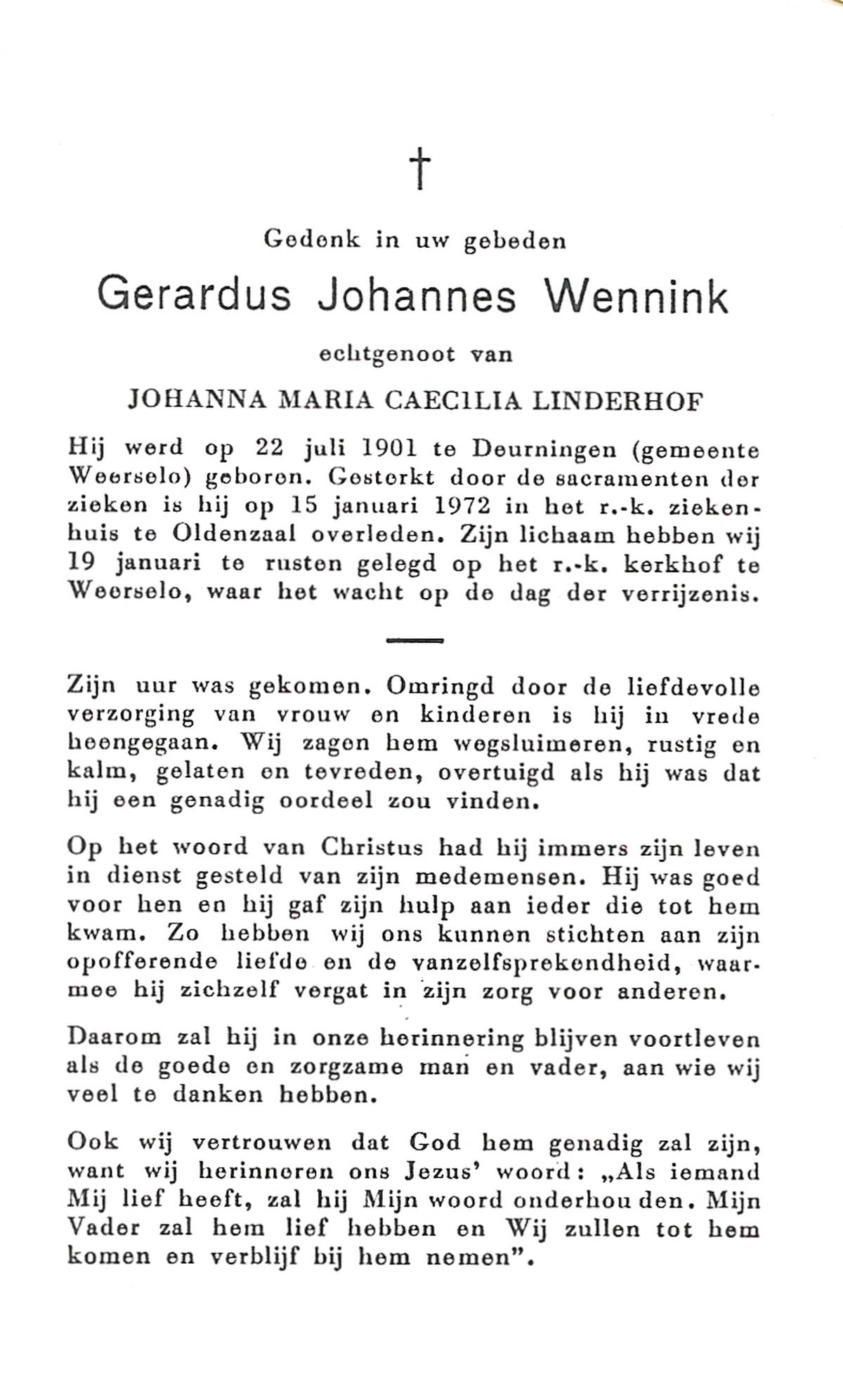 †

Gedenk in uw gebeden

Gerardus Johannes Wennink

echtgenoot van

JOHANNA MARIA CAECILIA LINDERHOF

Hij werd op 22 juli 1901 te Deurningen (gemeente Weerselo) geboren. Gesterkt door de sacramenten der zieken is hij op 15 januari 1972 in het r.-k. ziekenhuis te Oldenzaal overleden. Zijn lichaam hebben wij 19 januari te rusten gelegd op het r.-k. kerkhof te Weerselo, waar het wacht op de dag der verrijzenis.

Zijn uur was gekomen. Omringd door de liefdevolle verzorging van vrouw en kinderen is hij in vrede heengegaan. Wij zagen hem wegsluimeren, rustig en kalm, gelaten en tevreden, overtuigd als hij was dat hij een genadig oordeel zou vinden.

Op het woord van Christus had hij immers zijn leven in dienst gesteld van zijn medemensen. Hij was goed voor hen en hij gaf zijn hulp aan ieder die tot hem kwam. Zo hebben wij ons kunnen stichten aan zijn opofferende liefde en de vanzelfsprekendheid, waarmee hij zichzelf vergat in zijn zorg voor anderen.

Daarom zal hij in onze herinnering blijven voortleven als de goede en zorgzame man en vader, aan wie wij veel te danken hebben.

Ook wij vertrouwen dat God hem genadig zal zijn, want wij herinneren ons Jezus' woord: „Als iemand Mij lief heeft, zal hij Mijn woord onderhouden. Mijn Vader zal hem lief hebben en Wij zullen tot hem komen en verblijf bij hem nemen".